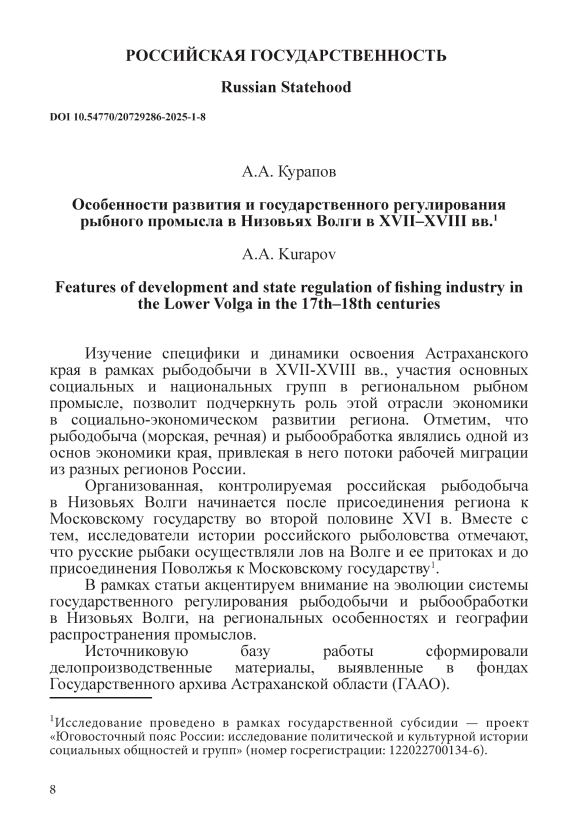 РОССИЙСКАЯ ГОСУДАРСТВЕННОСТЬ

Russian Statehood

DOI 10.54770/20729286-2025-1-8

А.А. Курапов

Особенности развития и государственного регулирования рыбного промысла в Низовьях Волги в XVII–XVIII вв.$^1$

A.A. Kurapov

Features of development and state regulation of fishing industry in the Lower Volga in the 17th–18th centuries

Изучение специфики и динамики освоения Астраханского края в рамках рыбодобычи в XVII-XVIII вв., участия основных социальных и национальных групп в региональном рыбном промысле, позволит подчеркнуть роль этой отрасли экономики в социально-экономическом развитии региона. Отметим, что рыбодобыча (морская, речная) и рыбообработка являлись одной из основ экономики края, привлекая в него потоки рабочей миграции из разных регионов России.

Организованная, контролируемая российская рыбодобыча в Низовьях Волги начинается после присоединения региона к Московскому государству во второй половине XVI в. Вместе с тем, исследователи истории российского рыболовства отмечают, что русские рыбаки осуществляли лов на Волге и ее притоках и до присоединения Поволжья к Московскому государству$^1$.

В рамках статьи акцентируем внимание на эволюции системы государственного регулирования рыбодобычи и рыбообработки в Низовьях Волги, на региональных особенностях и географии распространения промыслов.

Источниковую базу работы сформировали делопроизводственные материалы, выявленные в фондах Государственного архива Астраханской области (ГААО).

$^1$Исследование проведено в рамках государственной субсидии — проект «Юговосточный пояс России: исследование политической и культурной истории социальных общностей и групп» (номер госрегистрации: 122022700134-6).

8